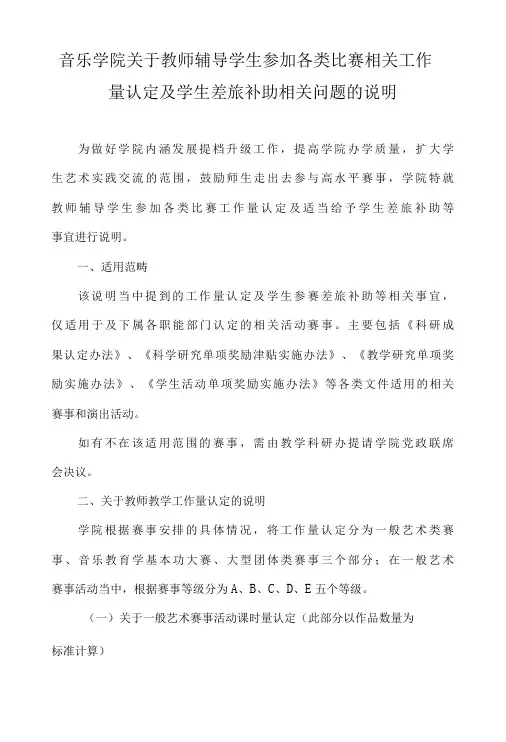 音乐学院关于教师辅导学生参加各类比赛相关工作量认定及学生差旅补助相关问题的说明

为做好学院内涵发展提档升级工作，提高学院办学质量，扩大学生艺术实践交流的范围，鼓励师生走出去参与高水平赛事，学院特就教师辅导学生参加各类比赛工作量认定及适当给予学生差旅补助等事宜进行说明。

一、适用范畴

该说明当中提到的工作量认定及学生参赛差旅补助等相关事宜，仅适用于及下属各职能部门认定的相关活动赛事。主要包括《科研成果认定办法》、《科学研究单项奖励津贴实施办法》、《教学研究单项奖励实施办法》、《学生活动单项奖励实施办法》等各类文件适用的相关赛事和演出活动。

如有不在该适用范围的赛事，需由教学科研办提请学院党政联席会决议。

二、关于教师教学工作量认定的说明

学院根据赛事安排的具体情况，将工作量认定分为一般艺术类赛事、音乐教育学基本功大赛、大型团体类赛事三个部分；在一般艺术赛事活动当中，根据赛事等级分为A、B、C、D、E五个等级。

（一）关于一般艺术赛事活动课时量认定（此部分以作品数量为标准计算）